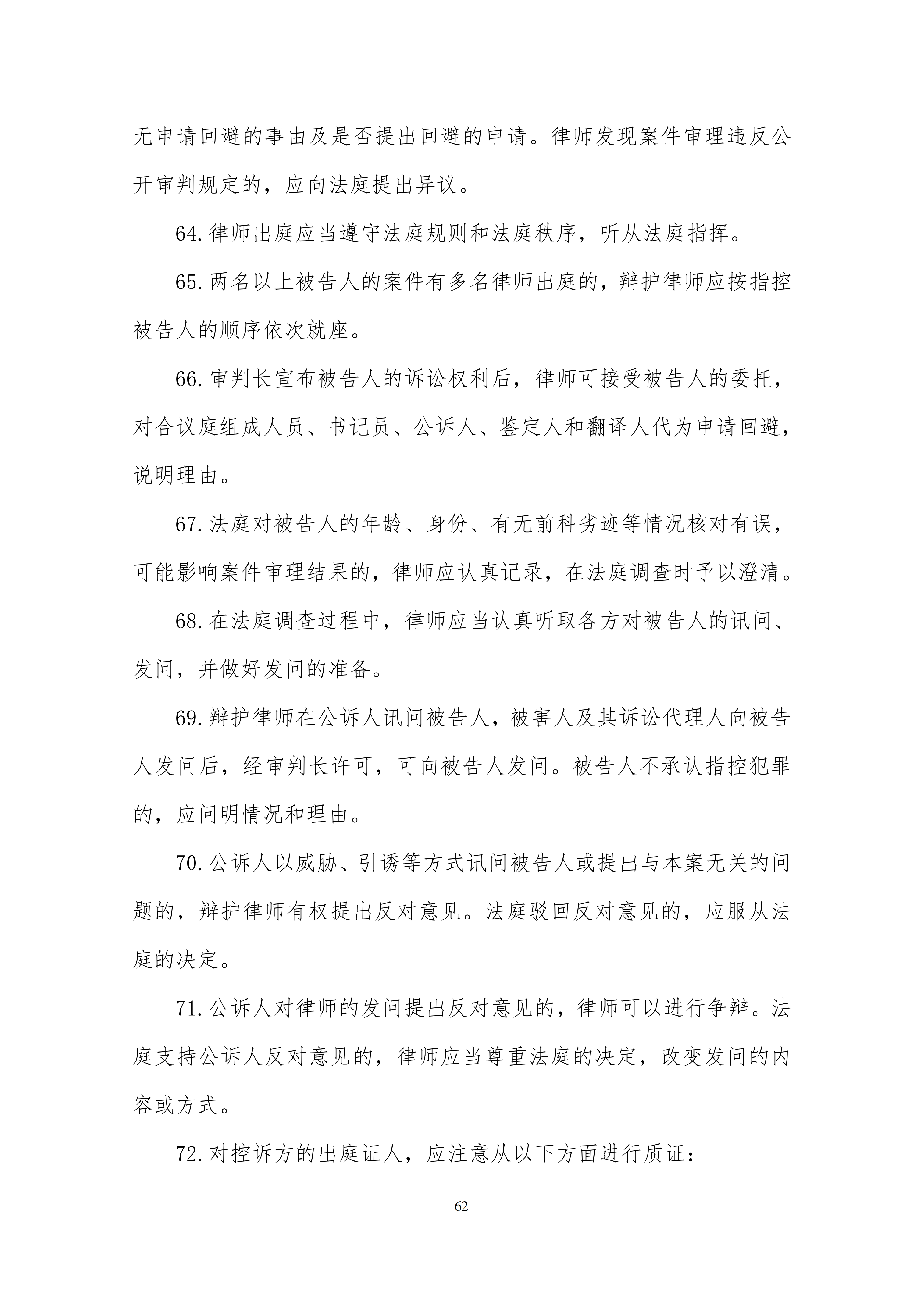 无申请回避的事由及是否提出回避的申请。律师发现案件审理违反公开审判规定的，应向法庭提出异议。

64.律师出庭应当遵守法庭规则和法庭秩序，听从法庭指挥。

65.两名以上被告人的案件有多名律师出庭的，辩护律师应按指控被告人的顺序依次就座。

66.审判长宣布被告人的诉讼权利后，律师可接受被告人的委托，对合议庭组成人员、书记员、公诉人、鉴定人和翻译人代为申请回避，说明理由。

67.法庭对被告人的年龄、身份、有无前科劣迹等情况核对有误，可能影响案件审理结果的，律师应认真记录，在法庭调查时予以澄清。

68.在法庭调查过程中，律师应当认真听取各方对被告人的讯问、发问，并做好发问的准备。

69.辩护律师在公诉人讯问被告人，被害人及其诉讼代理人向被告人发问后，经审判长许可，可向被告人发问。被告人不承认指控犯罪的，应问明情况和理由。

70.公诉人以威胁、引诱等方式讯问被告人或提出与本案无关的问题的，辩护律师有权提出反对意见。法庭驳回反对意见的，应服从法庭的决定。

71.公诉人对律师的发问提出反对意见的，律师可以进行争辩。法庭支持公诉人反对意见的，律师应当尊重法庭的决定，改变发问的内容或方式。

72.对控诉方的出庭证人，应注意从以下方面进行质证：

62